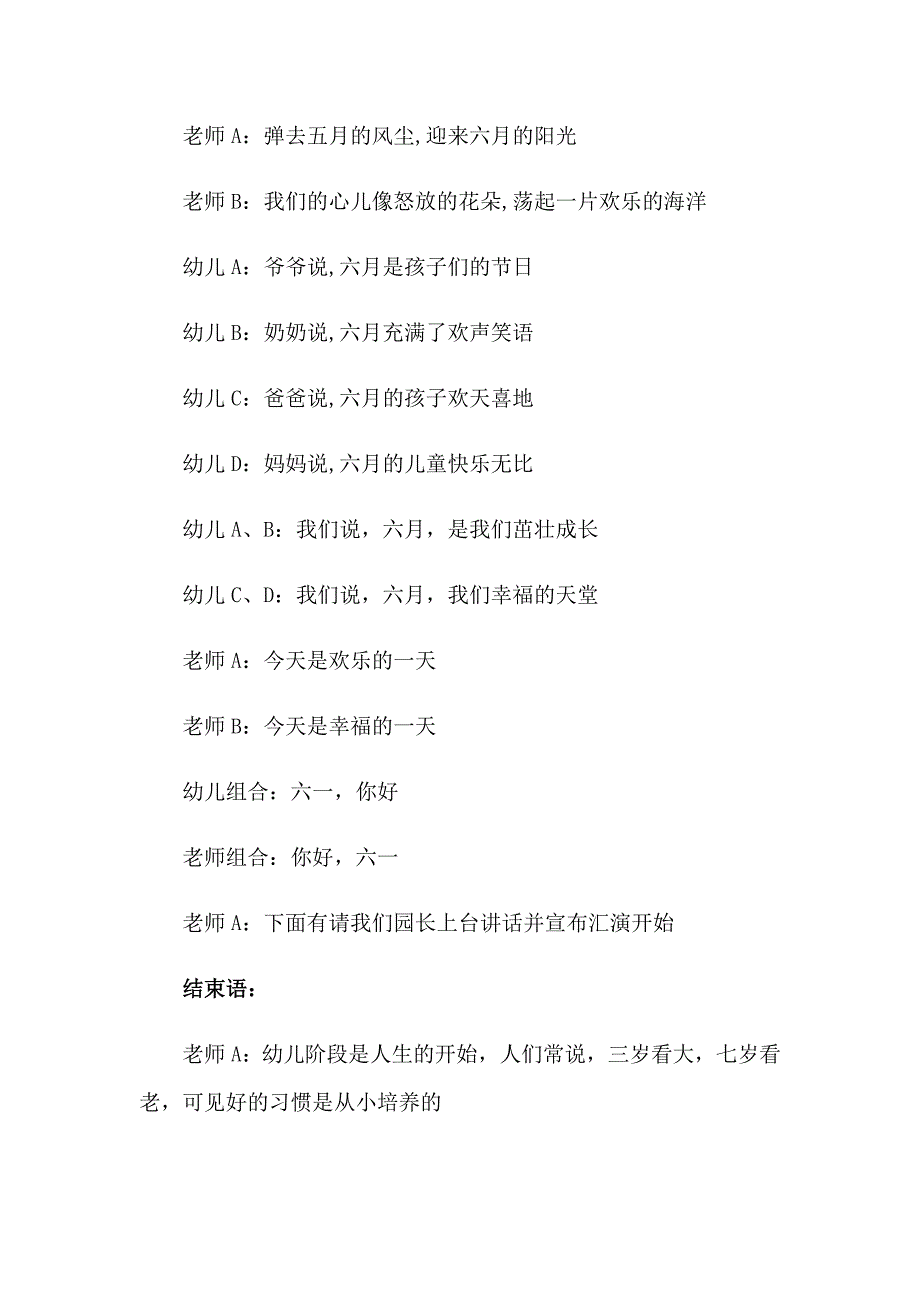 老师 A：弹去五月的风尘,迎来六月的阳光

老师 B：我们的心儿像怒放的花朵,荡起一片欢乐的海洋

幼儿 A：爷爷说,六月是孩子们的节日

幼儿 B：奶奶说,六月充满了欢声笑语

幼儿 C：爸爸说,六月的孩子欢天喜地

幼儿 D：妈妈说,六月的儿童快乐无比

幼儿 A、B：我们说，六月，是我们茁壮成长

幼儿 C、D：我们说，六月，我们幸福的天堂

老师 A：今天是欢乐的一天

老师 B：今天是幸福的一天

幼儿组合：六一，你好

老师组合：你好，六一

老师 A：下面有请我们园长上台讲话并宣布汇演开始

结束语：

老师 A：幼儿阶段是人生的开始，人们常说，三岁看大，七岁看老，可见好的习惯是从小培养的